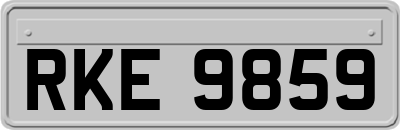 RKE 9859